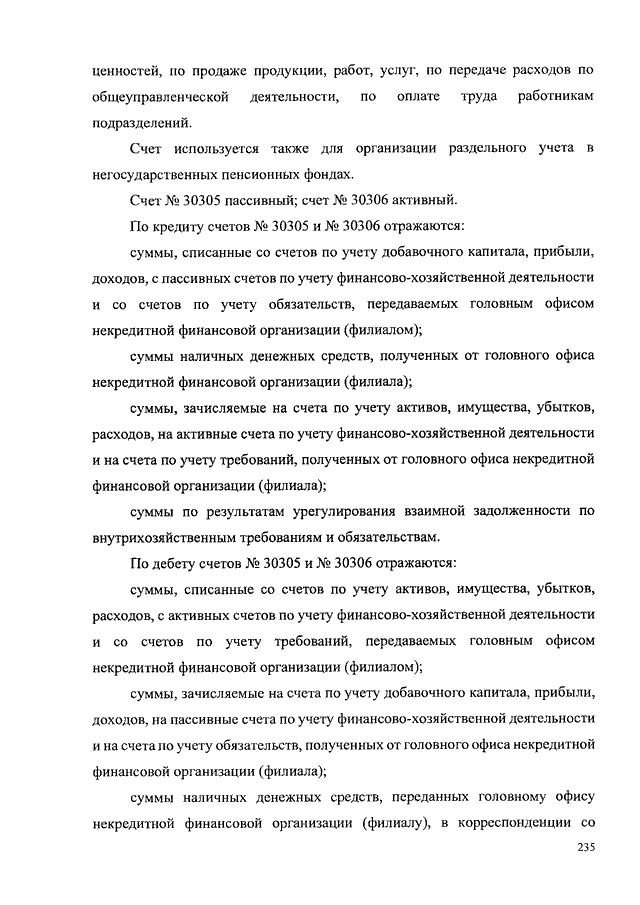 ценностей, по продаже продукции, работ, услуг, по передаче расходов по общеуправленческой деятельности, по оплате труда работникам подразделений.

Счет используется также для организации раздельного учета в негосударственных пенсионных фондах.

Счет № 30305 пассивный; счет № 30306 активный.

По кредиту счетов № 30305 и № 30306 отражаются:

суммы, списанные со счетов по учету добавочного капитала, прибыли, доходов, с пассивных счетов по учету финансово-хозяйственной деятельности и со счетов по учету обязательств, передаваемых головным офисом некредитной финансовой организации (филиалом);

суммы наличных денежных средств, полученных от головного офиса некредитной финансовой организации (филиала);

суммы, зачисляемые на счета по учету активов, имущества, убытков, расходов, на активные счета по учету финансово-хозяйственной деятельности и на счета по учету требований, полученных от головного офиса некредитной финансовой организации (филиала);

суммы по результатам урегулирования взаимной задолженности по внутрихозяйственным требованиям и обязательствам.

По дебету счетов № 30305 и № 30306 отражаются:

суммы, списанные со счетов по учету активов, имущества, убытков, расходов, с активных счетов по учету финансово-хозяйственной деятельности и со счетов по учету требований, передаваемых головным офисом некредитной финансовой организации (филиалом);

суммы, зачисляемые на счета по учету добавочного капитала, прибыли, доходов, на пассивные счета по учету финансово-хозяйственной деятельности и на счета по учету обязательств, полученных от головного офиса некредитной финансовой организации (филиала);

суммы наличных денежных средств, переданных головному офису некредитной финансовой организации (филиалу), в корреспонденции со

235